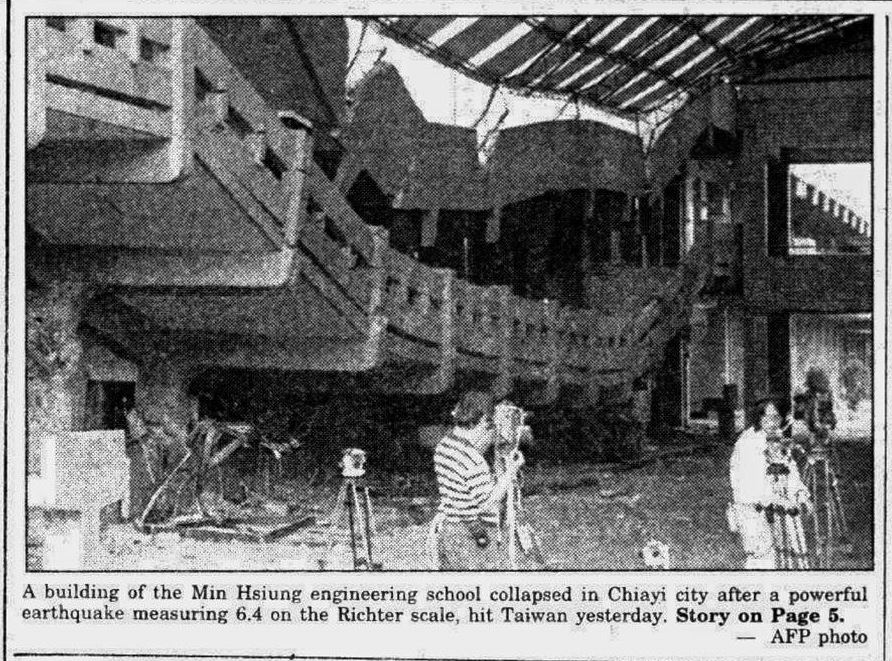 A building of the Min Hsiung engineering school collapsed in Chiayi city after a powerful earthquake measuring 6.4 on the Richter scale, hit Taiwan yesterday. Story on Page 5.

— AFP photo